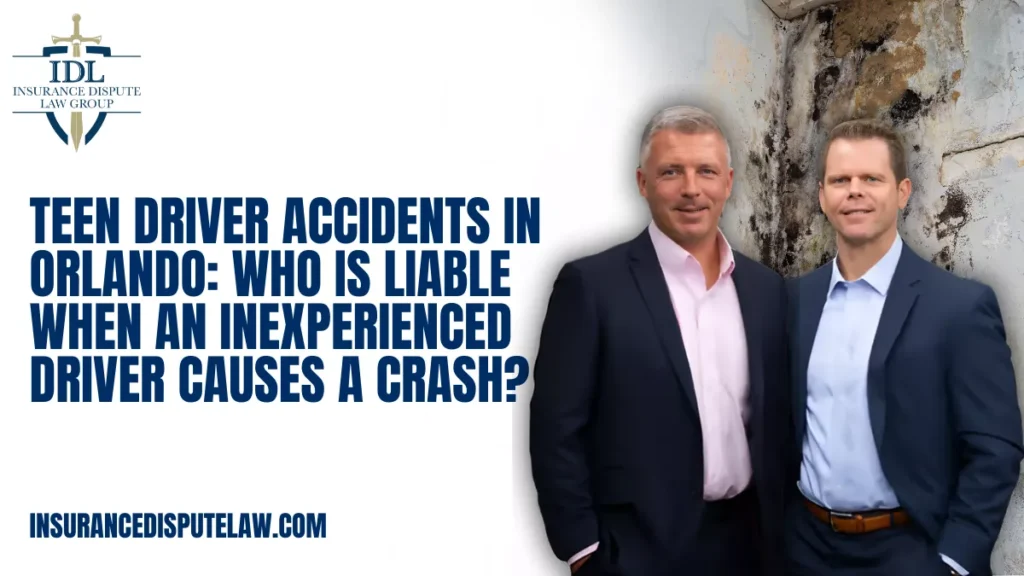 IDL
INSURANCE DISPUTE
LAW GROUP

TEEN DRIVER ACCIDENTS IN ORLANDO: WHO IS LIABLE WHEN AN INEXPERIENCED DRIVER CAUSES A CRASH?

INSURANCEDISPUTELAW.COM